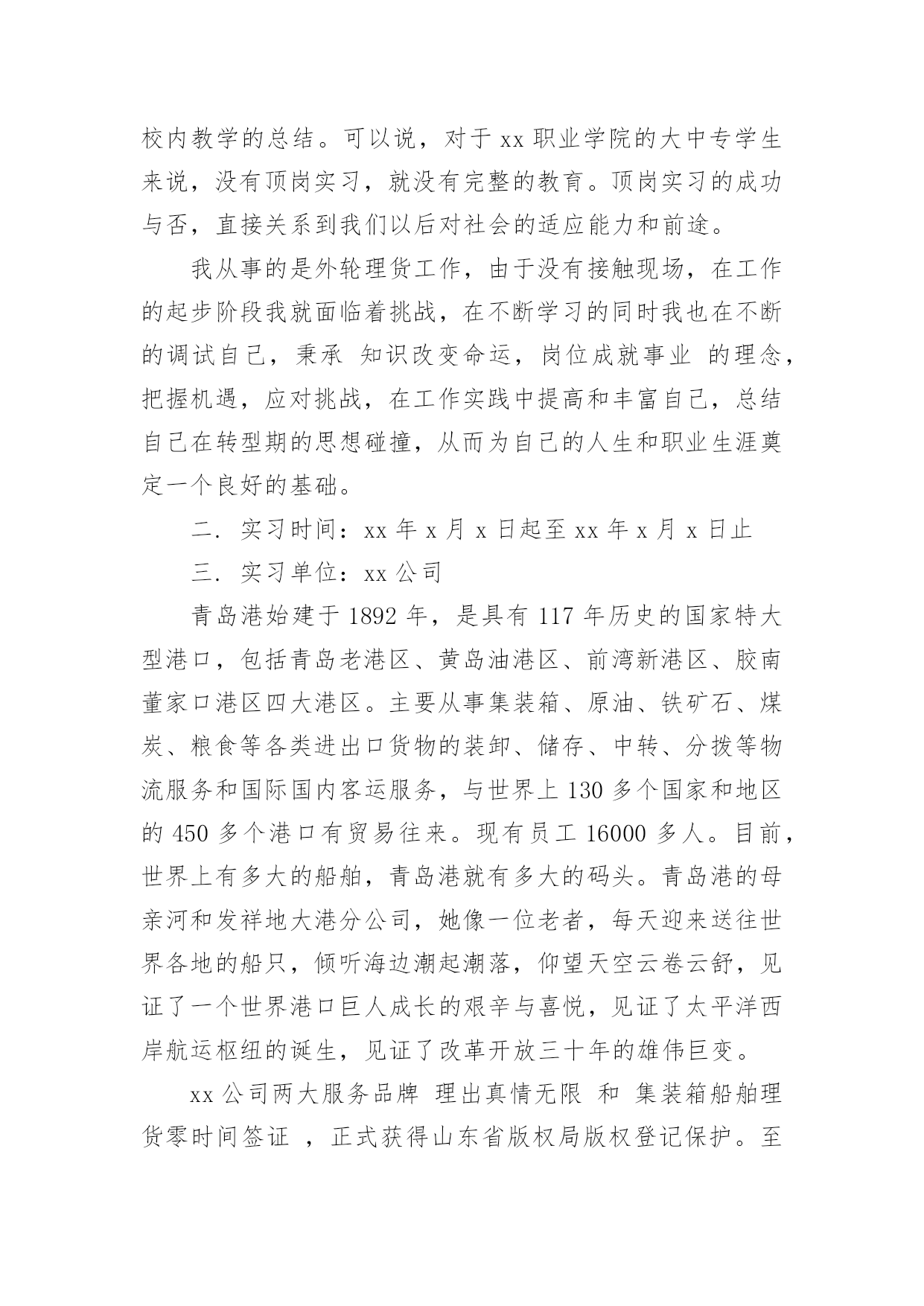 校内教学的总结。可以说，对于 xx 职业学院的大中专学生来说，没有顶岗实习，就没有完整的教育。顶岗实习的成功与否，直接关系到我们以后对社会的适应能力和前途。

我从事的是外轮理货工作，由于没有接触现场，在工作的起步阶段我就面临着挑战，在不断学习的同时我也在不断的调试自己，秉承 知识改变命运，岗位成就事业 的理念，把握机遇，应对挑战，在工作实践中提高和丰富自己，总结自己在转型期的思想碰撞，从而为自己的人生和职业生涯奠定一个良好的基础。

二. 实习时间：xx 年 x 月 x 日起至 xx 年 x 月 x 日止

三. 实习单位：xx 公司

青岛港始建于 1892 年，是具有 117 年历史的国家特大型港口，包括青岛老港区、黄岛油港区、前湾新港区、胶南董家口港区四大港区。主要从事集装箱、原油、铁矿石、煤炭、粮食等各类进出口货物的装卸、储存、中转、分拨等物流服务和国际国内客运服务，与世界上 130 多个国家和地区的 450 多个港口有贸易往来。现有员工 16000 多人。目前，世界上有多大的船舶，青岛港就有多大的码头。青岛港的母亲河和发祥地大港分公司，她像一位老者，每天迎来送往世界各地的船只，倾听海边潮起潮落，仰望天空云卷云舒，见证了一个世界港口巨人成长的艰辛与喜悦，见证了太平洋西岸航运枢纽的诞生，见证了改革开放三十年的雄伟巨变。

xx 公司两大服务品牌 理出真情无限 和 集装箱船舶理货零时间签证 ，正式获得山东省版权局版权登记保护。至